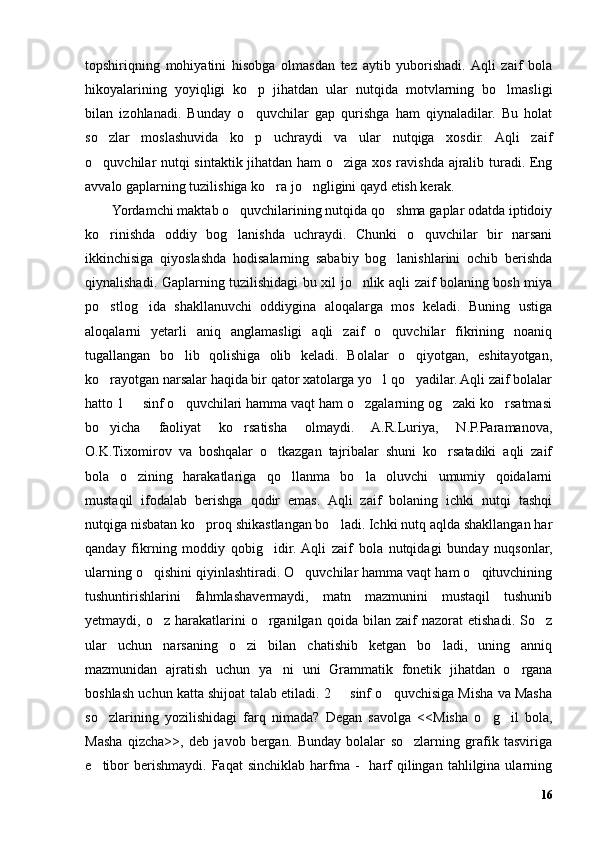 topshiriqning mohiyatini hisobga olmasdan tez aytib yuborishadi. Aqli zaif bola hikoyalarining yoyiqligi ko p jihatdan ular nutqida motvlarning bo lmasligi bilan izohlanadi. Bunday o quvchilar gap qurishga ham qiynaladilar. Bu holat so zlar moslashuvida ko p uchraydi va ular nutqiga xosdir. Aqli zaif o quvchilar nutqi sintaktik jihatdan ham o ziga xos ravishda ajralib turadi. Eng avvalo gaplarning tuzilishiga ko ra jo ngligini qayd etish kerak.

Yordamchi maktab o quvchilarining nutqida qo shma gaplar odatda iptidoiy ko rinishda oddiy bog lanishda uchraydi. Chunki o quvchilar bir narsani ikkinchisiga qiyoslashda hodisalarning sababiy bog lanishlarini ochib berishda qiynalishadi. Gaplarning tuzilishidagi bu xil jo nlik aqli zaif bolaning bosh miya po stlog ida shakllanuvchi oddiygina aloqalarga mos keladi. Buning ustiga aloqalarni yetarli aniq anglamasligi aqli zaif o quvchilar fikrining noaniq tugallangan bo lib qolishiga olib keladi. Bolalar o qiyotgan, eshitayotgan, ko rayotgan narsalar haqida bir qator xatolarga yo l qo yadilar. Aqli zaif bolalar hatto 1 sinf o quvchilari hamma vaqt ham o zgalarning og zaki ko rsatmasi bo yicha faoliyat ko rsatisha olmaydi. A.R.Luriya, N.P.Paramanova, O.K.Tixomirov va boshqalar o tkazgan tajribalar shuni ko rsatadiki aqli zaif bola o zining harakatlariga qo llanma bo la oluvchi umumiy qoidalarni mustaqil ifodalab berishga qodir emas. Aqli zaif bolaning ichki nutqi tashqi nutqiga nisbatan ko proq shikastlangan bo ladi. Ichki nutq aqlda shakllangan har qanday fikrning moddiy qobig idir. Aqli zaif bola nutqidagi bunday nuqsonlar, ularning o qishini qiyinlashtiradi. O quvchilar hamma vaqt ham o qituvchining tushuntirishlarini fahmlashavermaydi, matn mazmunini mustaqil tushunib yetmaydi, o z harakatlarini o rganilgan qoida bilan zaif nazorat etishadi. So z ular uchun narsaning o zi bilan chatishib ketgan bo ladi, uning anniq mazmunidan ajratish uchun ya ni uni Grammatik fonetik jihatdan o rgana boshlash uchun katta shijoat talab etiladi. 2 sinf o quvchisiga Misha va Masha so zlarining yozilishidagi farq nimada? Degan savolga <<Misha o g il bola, Masha qizcha>>, deb javob bergan. Bunday bolalar so zlarning grafik tasviriga e tibor berishmaydi. Faqat sinchiklab harfma - harf qilingan tahlilgina ularning

16